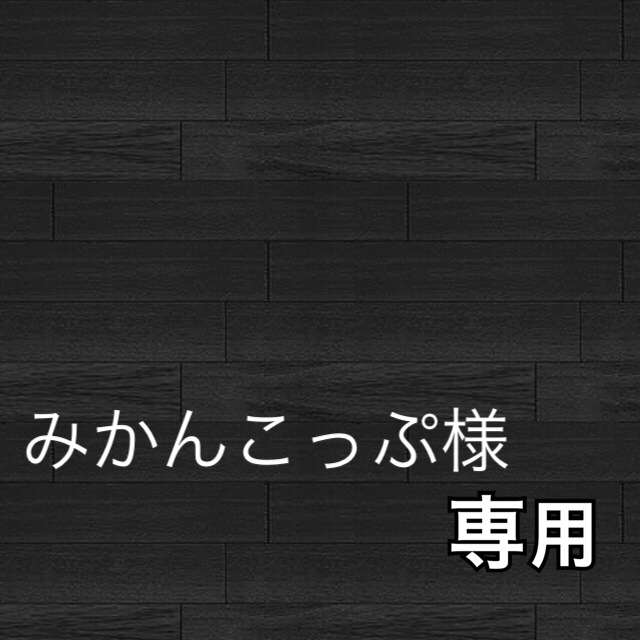 みかんこっぷ様

専用